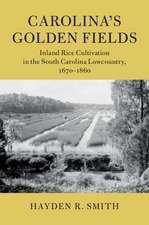 CAROLINA'S GOLDEN FIELDS

Inland Rice Cultivation in the South Carolina Lowcountry, 1670–1860

HAYDEN R. SMITH